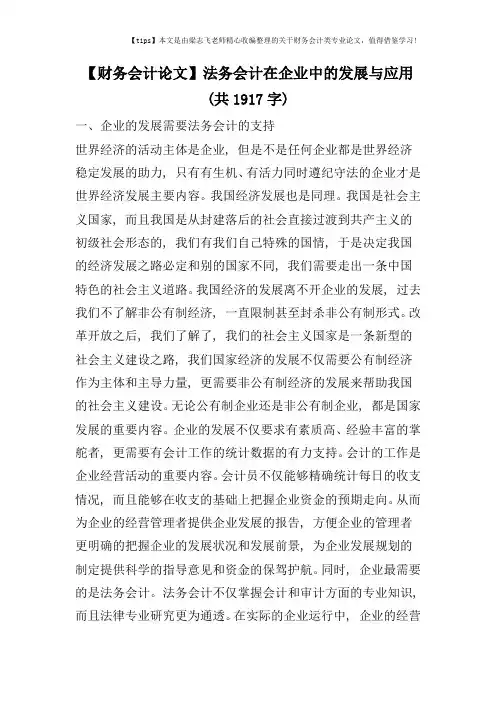 【tips】本文是由梁志飞老师精心收编整理的关于财务会计类专业论文，值得借鉴学习！

【财务会计论文】法务会计在企业中的发展与应用（共1917字）

一、企业的发展需要法务会计的支持

世界经济的活动主体是企业，但是不是任何企业都是世界经济稳定发展的助力，只有有生机、有活力同时遵纪守法的企业才是世界经济发展主要内容。我国经济发展也是同理。我国是社会主义国家，而且我国是从封建落后的社会直接过渡到共产主义的初级社会形态的，我们有我们自己特殊的国情，于是决定我国的经济发展之路必定和别的国家不同，我们需要走出一条中国特色的社会主义道路。我国经济的发展离不开企业的发展，过去我们不了解非公有制经济，一直限制甚至封杀非公有制形式。改革开放之后，我们了解了，我们的社会主义国家是一条新型的社会主义建设之路，我们国家经济的发展不仅需要公有制经济作为主体和主导力量，更需要非公有制经济的发展来帮助我国的社会主义建设。无论公有制企业还是非公有制企业，都是国家发展的重要内容。企业的发展不仅要求有素质高、经验丰富的掌舵者，更需要有会计工作的统计数据的有力支持。会计的工作是企业经营活动的重要内容。会计员不仅能够精确统计每日的收支情况，而且能够在收支的基础上把握企业资金的预期走向。从而为企业的经营管理者提供企业发展的报告，方便企业的管理者更明确的把握企业的发展状况和发展前景，为企业发展规划的制定提供科学的指导意见和资金的保驾护航。同时，企业最需要的是法务会计。法务会计不仅掌握会计和审计方面的专业知识，而且法律专业研究更为通透。在实际的企业运行中，企业的经营